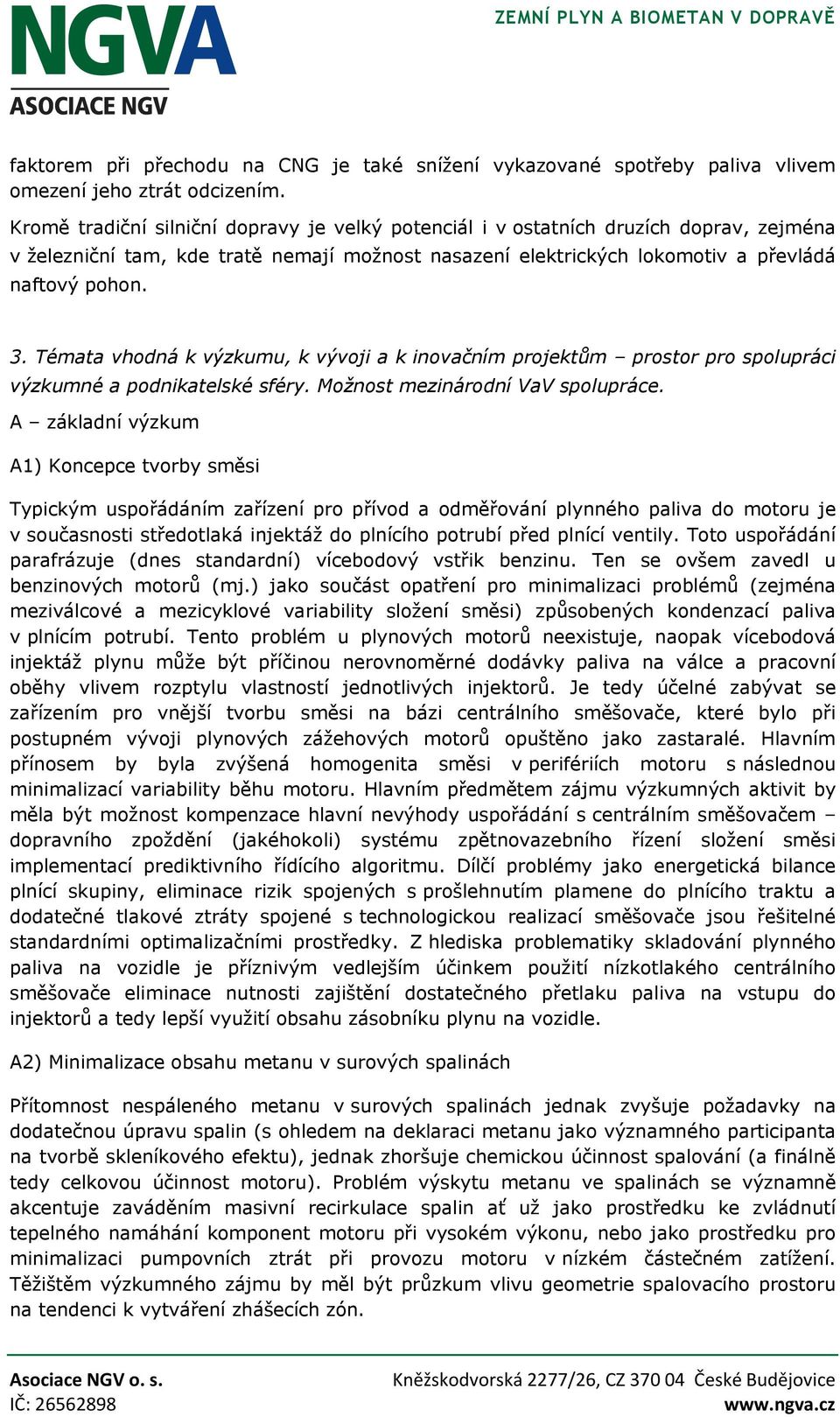 NGVA
ASOCIACE NGV

ZEMNÍ PLYN A BIOMETAN V DOPRAVĚ

faktorem při přechodu na CNG je také snížení vykazované spotřeby paliva vlivem omezení jeho ztrát odcizením.

Kromě tradiční silniční dopravy je velký potenciál i v ostatních druzích doprav, zejména v železniční tam, kde tratě nemají možnost nasazení elektrických lokomotiv a převládá naftový pohon.

3. Témata vhodná k výzkumu, k vývoji a k inovačním projektům – prostor pro spolupráci výzkumné a podnikatelské sféry. Možnost mezinárodní VaV spolupráce.

A – základní výzkum

A1) Koncepce tvorby směsi

Typickým uspořádáním zařízení pro přívod a odměřování plynného paliva do motoru je v současnosti středotlaká injektáž do plnícího potrubí před plnící ventily. Toto uspořádání parafrázuje (dnes standardní) vícebodový vstřik benzinu. Ten se ovšem zavedl u benzinových motorů (mj.) jako součást opatření pro minimalizaci problémů (zejména meziválcové a mezicyklové variability složení směsi) způsobených kondenzací paliva v plnícím potrubí. Tento problém u plynových motorů neexistuje, naopak vícebodová injektáž plynu může být příčinou nerovnoměrné dodávky paliva na válce a pracovní oběhy vlivem rozptylu vlastností jednotlivých injektorů. Je tedy účelné zabývat se zařízením pro vnější tvorbu směsi na bázi centrálního směšovače, které bylo při postupném vývoji plynových zážehových motorů opuštěno jako zastaralé. Hlavním přínosem by byla zvýšená homogenita směsi v periferiích motoru s následnou minimalizací variability běhu motoru. Hlavním předmětem zájmu výzkumných aktivit by měla být možnost kompenzace hlavní nevýhody uspořádání s centrálním směšovačem – dopravního zpoždění (jakéhokoli) systému zpětnovazebního řízení složení směsi implementací prediktivního řídícího algoritmu. Dílčí problémy jako energetická bilance plnící skupiny, eliminace rizik spojených s prošlehnutím plamene do plnícího traktu a dodatečné tlakové ztráty spojené s technologickou realizací směšovače jsou řešitelné standardními optimalizačními prostředky. Z hlediska problematiky skladování plynného paliva na vozidle je příznivým vedlejším účinkem použití nízkotlakého centrálního směšovače eliminace nutnosti zajištění dostatečného přetlaku paliva na vstupu do injektorů a tedy lepší využití obsahu zásobníku plynu na vozidle.

A2) Minimalizace obsahu metanu v surových spalinách

Přítomnost nespáleného metanu v surových spalinách jednak zvyšuje požadavky na dodatečnou úpravu spalin (s ohledem na deklaraci metanu jako významného participanta na tvorbě skleníkového efektu), jednak zhoršuje chemickou účinnost spalování (a finálně tedy celkovou účinnost motoru). Problém výskytu metanu ve spalinách se významně akcentuje zaváděním masivní recirkulace spalin ať už jako prostředku ke zvládnutí tepelného namáhání komponent motoru při vysokém výkonu, nebo jako prostředku pro minimalizaci pumpovních ztrát při provozu motoru v nízkém částečném zatížení. Těžištěm výzkumného zájmu by měl být průzkum vlivu geometrie spalovacího prostoru na tendenci k vytváření zhášecích zón.

Asociace NGV o. s.
IČ: 26562898
Kněžskodvorská 2277/26, CZ 370 04 České Budějovice
www.ngva.cz